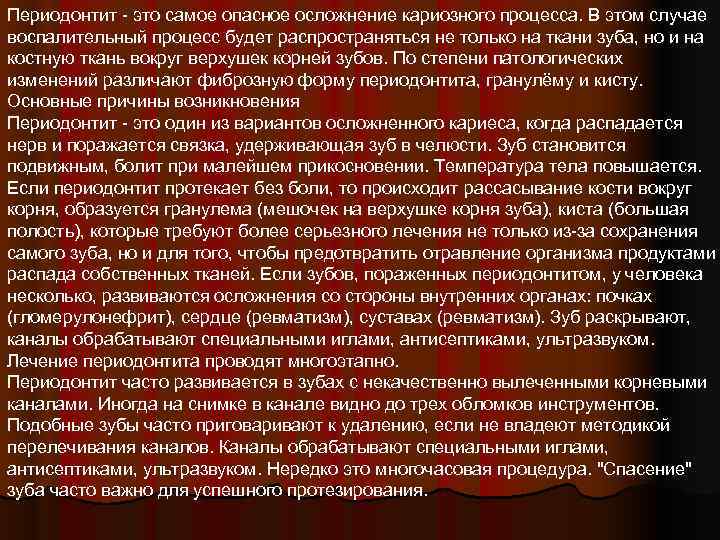 Периодонтит - это самое опасное осложнение кариозного процесса. В этом случае воспалительный процесс будет распространяться не только на ткани зуба, но и на костную ткань вокруг верхушек корней зубов. По степени патологических изменений различают фиброзную форму периодонтита, гранулёму и кисту.

Основные причины возникновения

Периодонтит - это один из вариантов осложненного кариеса, когда распадается нерв и поражается связка, удерживающая зуб в челюсти. Зуб становится подвижным, болит при малейшем прикосновении. Температура тела повышается. Если периодонтит протекает без боли, то происходит рассасывание кости вокруг корня, образуется гранулема (мешочек на верхушке корня зуба), киста (большая полость), которые требуют более серьезного лечения не только из-за сохранения самого зуба, но и для того, чтобы предотвратить отравление организма продуктами распада собственных тканей. Если зубов, пораженных периодонтитом, у человека несколько, развиваются осложнения со стороны внутренних органах: почках (гломерулонефрит), сердце (ревматизм), суставах (ревматизм). Зуб раскрывают, каналы обрабатывают специальными иглами, антисептиками, ультразвуком. Лечение периодонтита проводят многоэтапно.

Периодонтит часто развивается в зубах с некачественно вылеченными корневыми каналами. Иногда на снимке в канале видно до трех обломков инструментов. Подобные зубы часто приговаривают к удалению, если не владеют методикой перелечивания каналов. Каналы обрабатывают специальными иглами, антисептиками, ультразвуком. Нередко это многочасовая процедура. "Спасение" зуба часто важно для успешного протезирования.